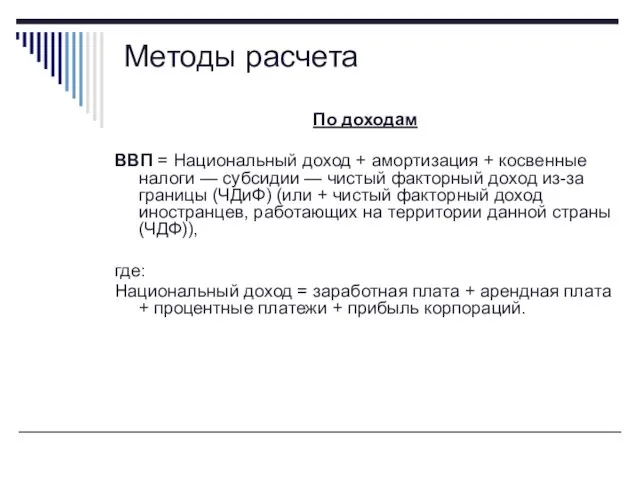 Методы расчета

По доходам

ВВП = Национальный доход + амортизация + косвенные налоги — субсидии — чистый факторный доход из-за границы (ЧДиФ) (или + чистый факторный доход иностранцев, работающих на территории данной страны (ЧДФ)),

где:
Национальный доход = заработная плата + арендная плата + процентные платежи + прибыль корпораций.